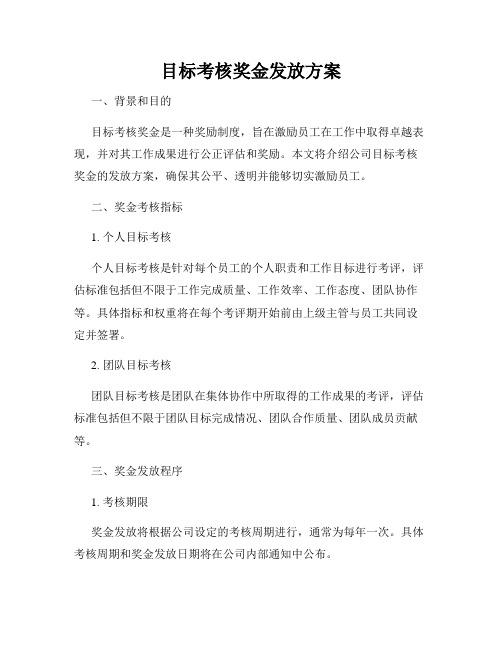 目标考核奖金发放方案

一、背景和目的

目标考核奖金是一种奖励制度，旨在激励员工在工作中取得卓越表现，并对其工作成果进行公正评估和奖励。本文将介绍公司目标考核奖金的发放方案，确保其公平、透明并能够切实激励员工。

二、奖金考核指标

1. 个人目标考核

个人目标考核是针对每个员工的个人职责和工作目标进行考评，评估标准包括但不限于工作完成质量、工作效率、工作态度、团队协作等。具体指标和权重将在每个考评期开始前由上级主管与员工共同设定并签署。

2. 团队目标考核

团队目标考核是团队在集体协作中所取得的工作成果的考评，评估标准包括但不限于团队目标完成情况、团队合作质量、团队成员贡献等。

三、奖金发放程序

1. 考核期限

奖金发放将根据公司设定的考核周期进行，通常为每年一次。具体考核周期和奖金发放日期将在公司内部通知中公布。